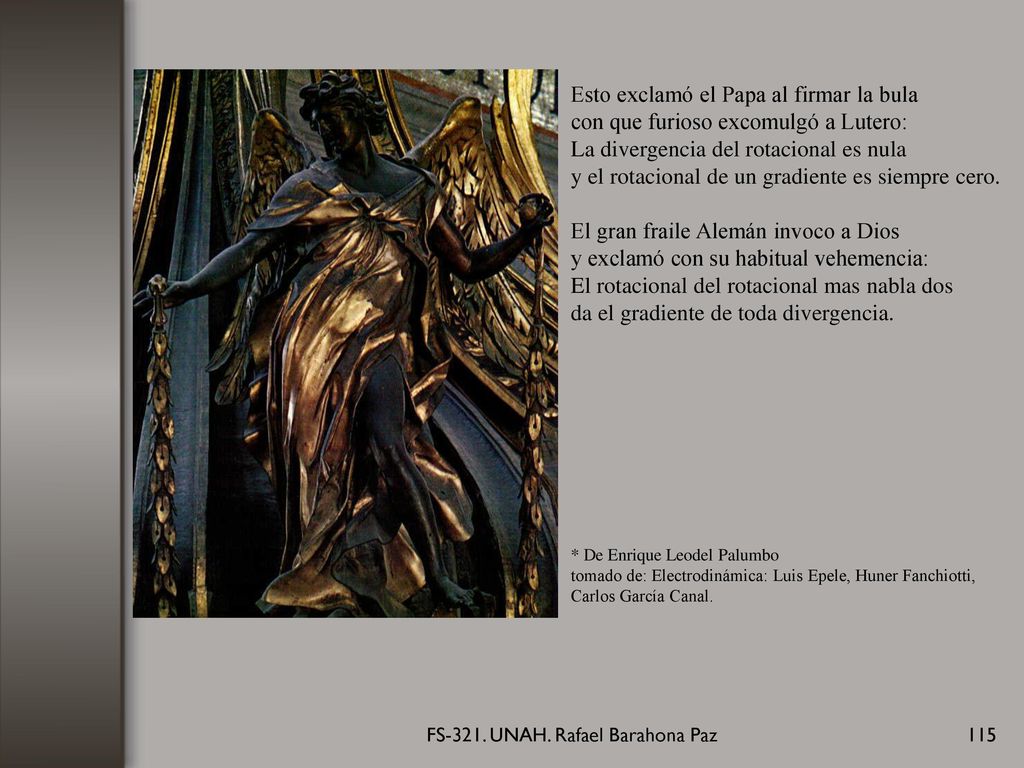 Esto exclamó el Papa al firmar la bula
con que furioso excomulgó a Lutero:
La divergencia del rotacional es nula
y el rotacional de un gradiente es siempre cero.

El gran fraile Alemán invoco a Dios
y exclamó con su habitual vehemencia:
El rotacional del rotacional mas nabla dos
da el gradiente de toda divergencia.

* De Enrique Leodel Palumbo
tomado de: Electrodinámica: Luis Epele, Huner Fanchiotti, Carlos García Canal.

FS-321. UNAH. Rafael Barahona Paz

115